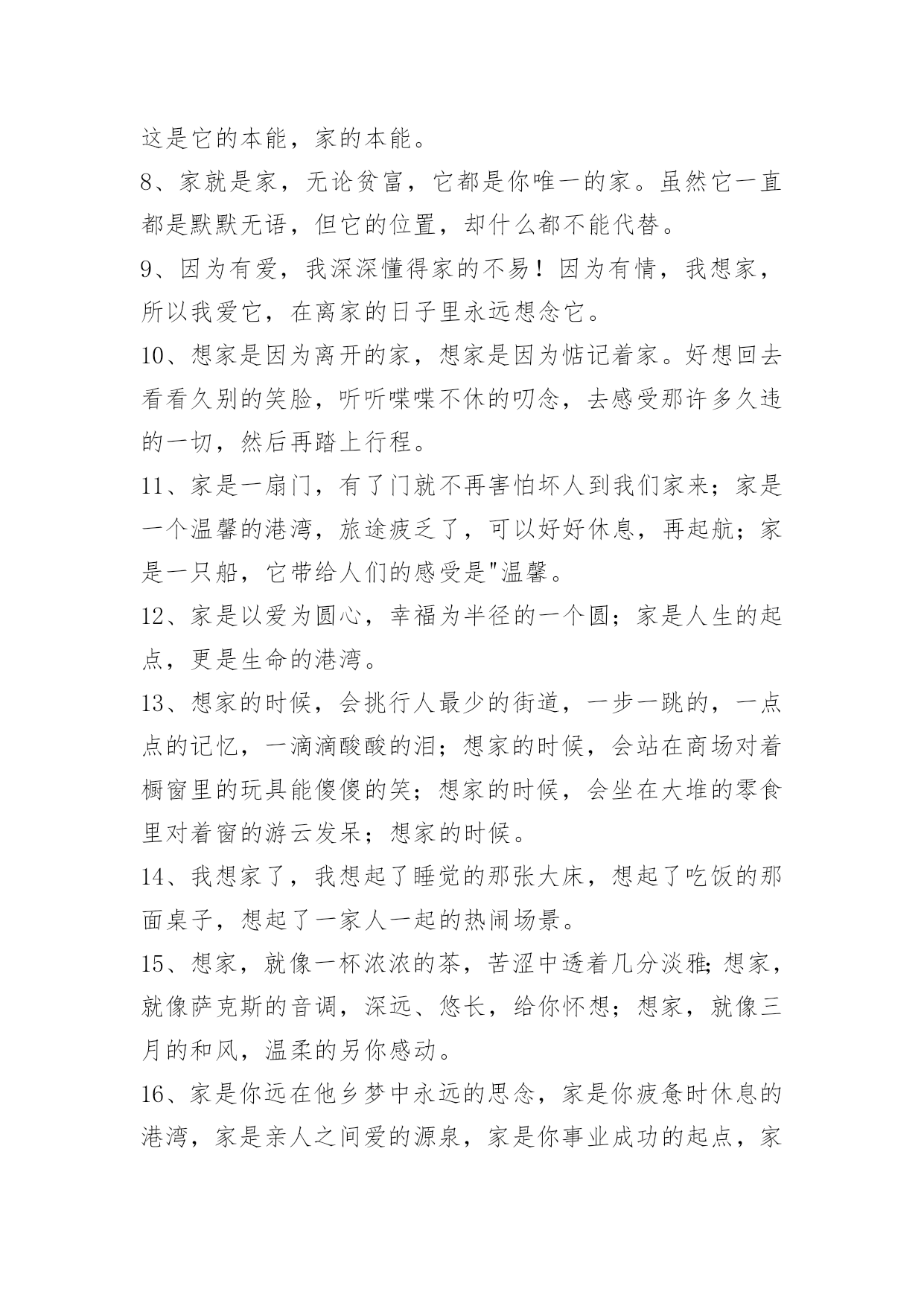 这是它的本能，家的本能。

8、家就是家，无论贫富，它都是你唯一的家。虽然它一直都是默默无语，但它的位置，却什么都不能代替。

9、因为有爱，我深深懂得家的不易！因为有情，我想家，所以我爱它，在离家的日子里永远想念它。

10、想家是因为离开的家，想家是因为惦记着家。好想回去看看久别的笑脸，听听喋喋不休的叨念，去感受那许多久违的一切，然后再踏上行程。

11、家是一扇门，有了门就不再害怕坏人到我们家来；家是一个温馨的港湾，旅途疲乏了，可以好好休息，再起航；家是一只船，它带给人们的感受是"温馨。

12、家是以爱为圆心，幸福为半径的一个圆；家是人生的起点，更是生命的港湾。

13、想家的时候，会挑行人最少的街道，一步一跳的，一点点的记忆，一滴滴酸酸的泪；想家的时候，会站在商场对着橱窗里的玩具能傻傻的笑；想家的时候，会坐在大堆的零食里对着窗的游云发呆；想家的时候。

14、我想家了，我想起了睡觉的那张大床，想起了吃饭的那面桌子，想起了一家人一起的热闹场景。

15、想家，就像一杯浓浓的茶，苦涩中透着几分淡雅;想家，就像萨克斯的音调，深远、悠长，给你怀想；想家，就像三月的和风，温柔的另你感动。

16、家是你远在他乡梦中永远的思念，家是你疲惫时休息的港湾，家是亲人之间爱的源泉，家是你事业成功的起点，家